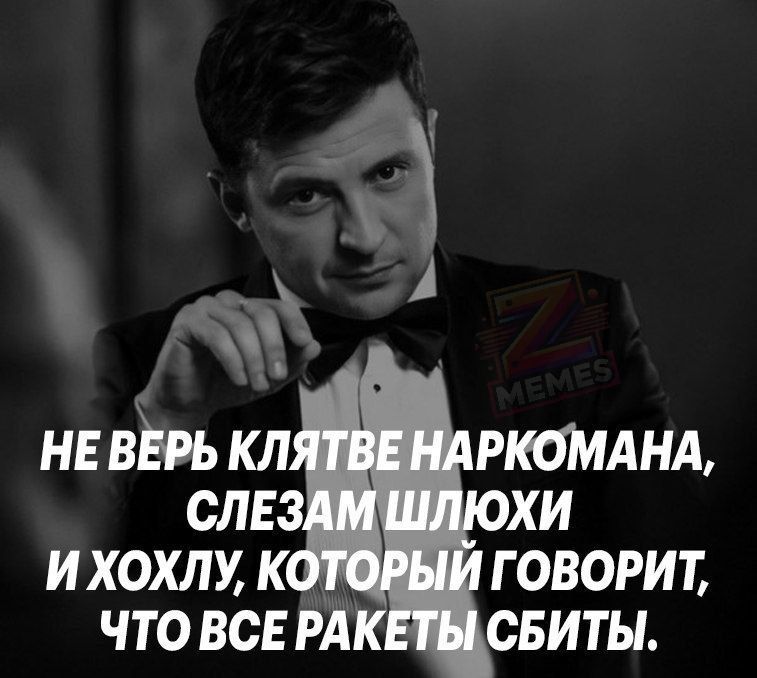 Z MEMES

НЕ ВЕРЬ КЛЯТВЕ НАРКОМАНА, СЛЕЗАМ ШЛЮХИ И ХОХЛУ, КОТОРЫЙ ГОВОРИТ, ЧТО ВСЕ РАКЕТЫ СБИТЫ.